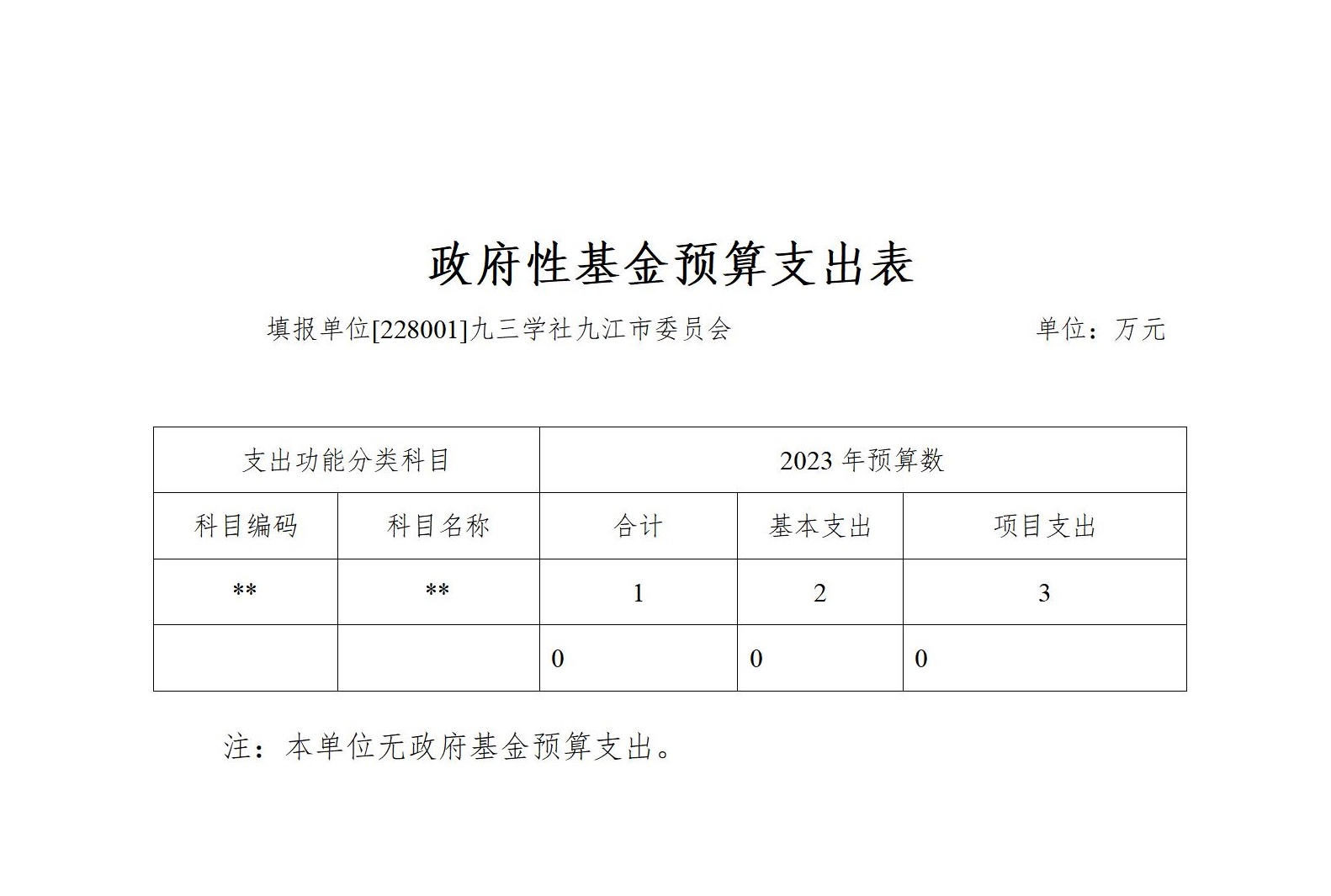 政府性基金预算支出表

填报单位[228001]九三学社九江市委员会 单位：万元

| 支出功能分类科目 | | 2023年预算数 | | |
|---|---|---|---|---|
| 科目编码 | 科目名称 | 合计 | 基本支出 | 项目支出 |
| ** | ** | 1 | 2 | 3 |
| | | 0 | 0 | 0 |

注：本单位无政府基金预算支出。